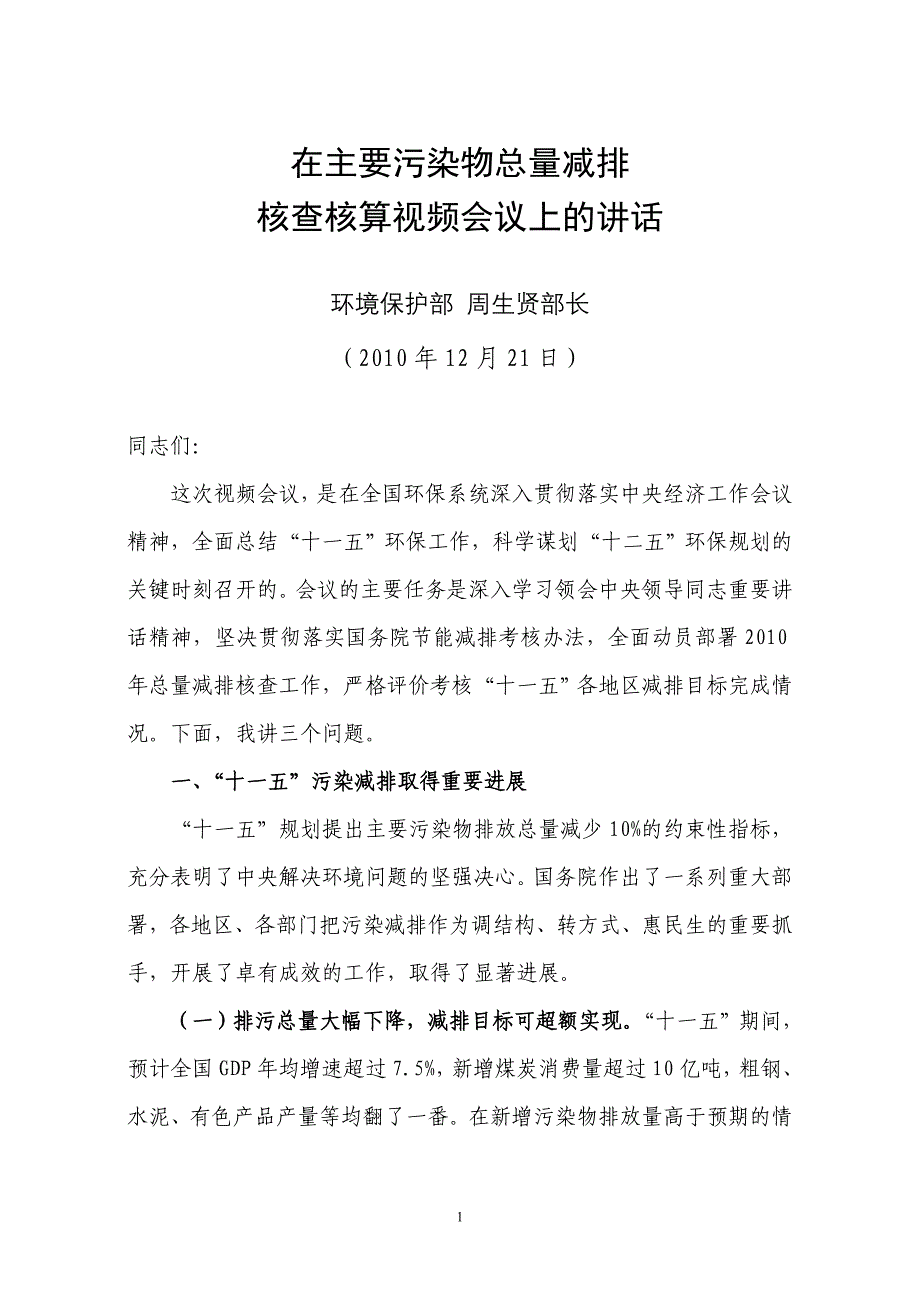 在主要污染物总量减排
核查核算视频会议上的讲话

环境保护部 周生贤部长

（2010年12月21日）

同志们:

这次视频会议，是在全国环保系统深入贯彻落实中央经济工作会议精神，全面总结“十一五”环保工作，科学谋划“十二五”环保规划的关键时刻召开的。会议的主要任务是深入学习领会中央领导同志重要讲话精神，坚决贯彻落实国务院节能减排考核办法，全面动员部署2010年总量减排核查工作，严格评价考核“十一五”各地区减排目标完成情况。下面，我讲三个问题。

一、“十一五”污染减排取得重要进展

“十一五”规划提出主要污染物排放总量减少10%的约束性指标，充分表明了中央解决环境问题的坚强决心。国务院作出了一系列重大部署，各地区、各部门把污染减排作为调结构、转方式、惠民生的重要抓手，开展了卓有成效的工作，取得了显著进展。

（一）排污总量大幅下降，减排目标可超额实现。“十一五”期间，预计全国GDP年均增速超过7.5%，新增煤炭消费量超过10亿吨，粗钢、水泥、有色产品产量等均翻了一番。在新增污染物排放量高于预期的情

1